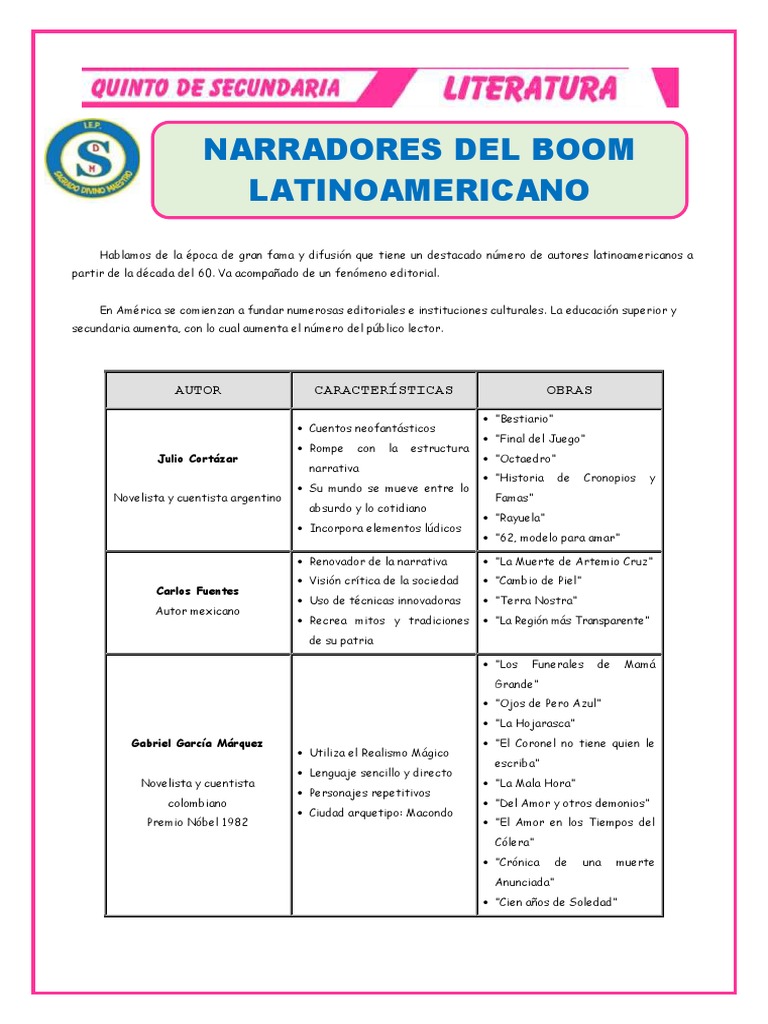 QUINTO DE SECUNDARIA
LITERATURA

I.E.P. S D M SAGRADO DIVINO MAESTRO

NARRADORES DEL BOOM LATINOAMERICANO

Hablamos de la época de gran fama y difusión que tiene un destacado número de autores latinoamericanos a partir de la década del 60. Va acompañado de un fenómeno editorial.

En América se comienzan a fundar numerosas editoriales e instituciones culturales. La educación superior y secundaria aumenta, con lo cual aumenta el número del público lector.

| AUTOR | CARACTERÍSTICAS | OBRAS |
|---|---|---|
| **Julio Cortázar** Novelista y cuentista argentino | • Cuentos neofantásticos • Rompe con la estructura narrativa • Su mundo se mueve entre lo absurdo y lo cotidiano • Incorpora elementos lúdicos | • "Bestiario" • "Final del Juego" • "Octaedro" • "Historia de Cronopios y Famas" • "Rayuela" • "62, modelo para amar" |
| **Carlos Fuentes** Autor mexicano | • Renovador de la narrativa • Visión crítica de la sociedad • Uso de técnicas innovadoras • Recrea mitos y tradiciones de su patria | • "La Muerte de Artemio Cruz" • "Cambio de Piel" • "Terra Nostra" • "La Región más Transparente" |
| **Gabriel García Márquez** Novelista y cuentista colombiano Premio Nóbel 1982 | • Utiliza el Realismo Mágico • Lenguaje sencillo y directo • Personajes repetitivos • Ciudad arquetipo: Macondo | • "Los Funerales de Mamá Grande" • "Ojos de Pero Azul" • "La Hojarasca" • "El Coronel no tiene quien le escriba" • "La Mala Hora" • "Del Amor y otros demonios" • "El Amor en los Tiempos del Cólera" • "Crónica de una muerte Anunciada" • "Cien años de Soledad" |